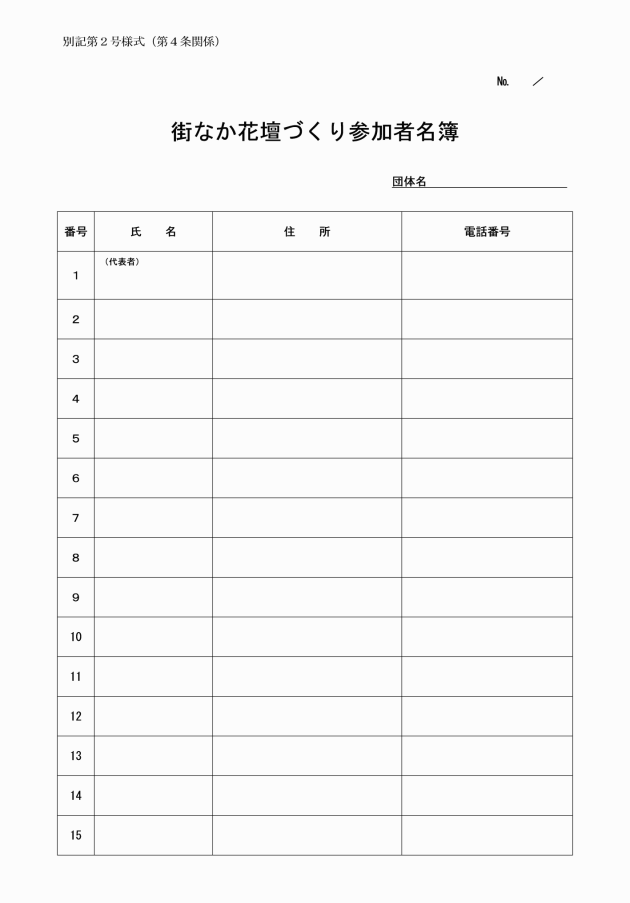 別記第２号様式（第４条関係）

No.　／

街なか花壇づくり参加者名簿

団体名

| 番号 | 氏　名 | 住　所 | 電話番号 |
|---|---|---|---|
| 1 | （代表者） | | |
| 2 | | | |
| 3 | | | |
| 4 | | | |
| 5 | | | |
| 6 | | | |
| 7 | | | |
| 8 | | | |
| 9 | | | |
| 10 | | | |
| 11 | | | |
| 12 | | | |
| 13 | | | |
| 14 | | | |
| 15 | | | |